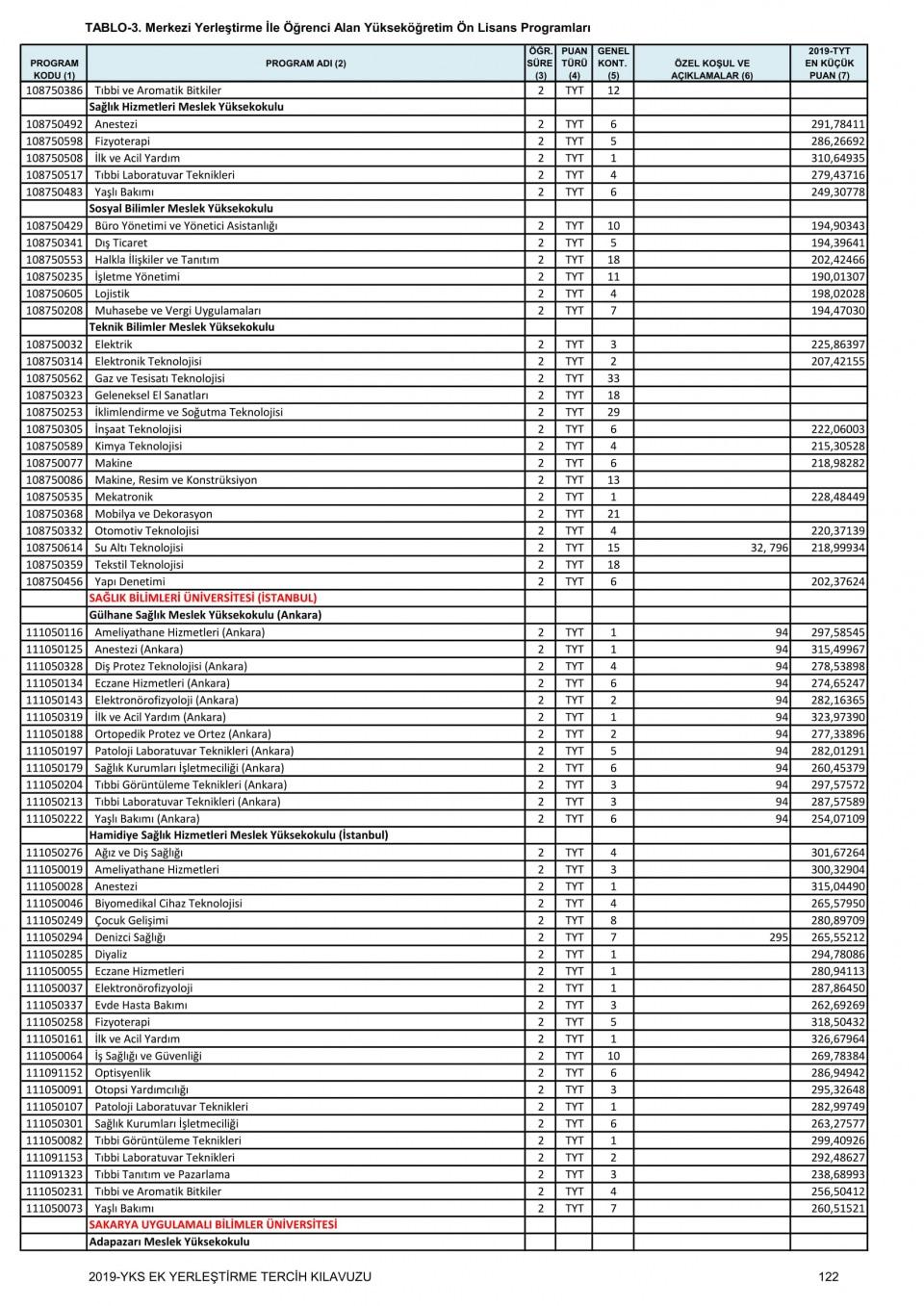 TABLO-3. Merkezi Yerleştirme İle Öğrenci Alan Yükseköğretim Ön Lisans Programları

| PROGRAM KODU (1) | PROGRAM ADI (2) | ÖĞR. SÜRE (3) | PUAN TÜRÜ (4) | GENEL KONT. (5) | ÖZEL KOŞUL VE AÇIKLAMALAR (6) | 2019-TYT EN KÜÇÜK PUAN (7) |
|---|---|---|---|---|---|---|
| 108750386 | Tıbbi ve Aromatik Bitkiler | 2 | TYT | 12 | | |
| | Sağlık Hizmetleri Meslek Yüksekokulu | | | | | |
| 108750492 | Anestezi | 2 | TYT | 6 | | 291,78411 |
| 108750598 | Fizyoterapi | 2 | TYT | 5 | | 286,26692 |
| 108750508 | İlk ve Acil Yardım | 2 | TYT | 1 | | 310,64935 |
| 108750517 | Tıbbi Laboratuvar Teknikleri | 2 | TYT | 4 | | 279,43716 |
| 108750483 | Yaşlı Bakımı | 2 | TYT | 6 | | 249,30778 |
| | Sosyal Bilimler Meslek Yüksekokulu | | | | | |
| 108750429 | Büro Yönetimi ve Yönetici Asistanlığı | 2 | TYT | 10 | | 194,90343 |
| 108750341 | Dış Ticaret | 2 | TYT | 5 | | 194,39641 |
| 108750553 | Halkla İlişkiler ve Tanıtım | 2 | TYT | 18 | | 202,42466 |
| 108750235 | İşletme Yönetimi | 2 | TYT | 11 | | 190,01307 |
| 108750605 | Lojistik | 2 | TYT | 4 | | 198,02028 |
| 108750208 | Muhasebe ve Vergi Uygulamaları | 2 | TYT | 7 | | 194,47030 |
| | Teknik Bilimler Meslek Yüksekokulu | | | | | |
| 108750032 | Elektrik | 2 | TYT | 3 | | 225,86397 |
| 108750314 | Elektronik Teknolojisi | 2 | TYT | 2 | | 207,42155 |
| 108750562 | Gaz ve Tesisatı Teknolojisi | 2 | TYT | 33 | | |
| 108750323 | Geleneksel El Sanatları | 2 | TYT | 18 | | |
| 108750253 | İklimlendirme ve Soğutma Teknolojisi | 2 | TYT | 29 | | |
| 108750305 | İnşaat Teknolojisi | 2 | TYT | 6 | | 222,06003 |
| 108750589 | Kimya Teknolojisi | 2 | TYT | 4 | | 215,30528 |
| 108750077 | Makine | 2 | TYT | 6 | | 218,98282 |
| 108750086 | Makine, Resim ve Konstrüksiyon | 2 | TYT | 13 | | |
| 108750535 | Mekatronik | 2 | TYT | 1 | | 228,48449 |
| 108750368 | Mobilya ve Dekorasyon | 2 | TYT | 21 | | |
| 108750332 | Otomotiv Teknolojisi | 2 | TYT | 4 | | 220,37139 |
| 108750614 | Su Altı Teknolojisi | 2 | TYT | 15 | 32, 796 | 218,99934 |
| 108750359 | Tekstil Teknolojisi | 2 | TYT | 18 | | |
| 108750456 | Yapı Denetimi | 2 | TYT | 6 | | 202,37624 |
| | SAĞLIK BİLİMLERİ ÜNİVERSİTESİ (İSTANBUL) | | | | | |
| | Gülhane Sağlık Meslek Yüksekokulu (Ankara) | | | | | |
| 111050116 | Ameliyathane Hizmetleri (Ankara) | 2 | TYT | 1 | 94 | 297,58545 |
| 111050125 | Anestezi (Ankara) | 2 | TYT | 1 | 94 | 315,49967 |
| 111050328 | Diş Protez Teknolojisi (Ankara) | 2 | TYT | 4 | 94 | 278,53898 |
| 111050134 | Eczane Hizmetleri (Ankara) | 2 | TYT | 6 | 94 | 274,65247 |
| 111050143 | Elektronörofizyoloji (Ankara) | 2 | TYT | 2 | 94 | 282,16365 |
| 111050319 | İlk ve Acil Yardım (Ankara) | 2 | TYT | 1 | 94 | 323,97390 |
| 111050188 | Ortopedik Protez ve Ortez (Ankara) | 2 | TYT | 2 | 94 | 277,33896 |
| 111050197 | Patoloji Laboratuvar Teknikleri (Ankara) | 2 | TYT | 5 | 94 | 282,01291 |
| 111050179 | Sağlık Kurumları İşletmeciliği (Ankara) | 2 | TYT | 6 | 94 | 260,45379 |
| 111050204 | Tıbbi Görüntüleme Teknikleri (Ankara) | 2 | TYT | 3 | 94 | 297,57572 |
| 111050213 | Tıbbi Laboratuvar Teknikleri (Ankara) | 2 | TYT | 3 | 94 | 287,57589 |
| 111050222 | Yaşlı Bakımı (Ankara) | 2 | TYT | 6 | 94 | 254,07109 |
| | Hamidiye Sağlık Hizmetleri Meslek Yüksekokulu (İstanbul) | | | | | |
| 111050276 | Ağız ve Diş Sağlığı | 2 | TYT | 4 | | 301,67264 |
| 111050019 | Ameliyathane Hizmetleri | 2 | TYT | 3 | | 300,32904 |
| 111050028 | Anestezi | 2 | TYT | 1 | | 315,04490 |
| 111050046 | Biyomedikal Cihaz Teknolojisi | 2 | TYT | 4 | | 265,57950 |
| 111050249 | Çocuk Gelişimi | 2 | TYT | 8 | | 280,89709 |
| 111050294 | Denizci Sağlığı | 2 | TYT | 7 | 295 | 265,55212 |
| 111050285 | Diyaliz | 2 | TYT | 1 | | 294,78086 |
| 111050055 | Eczane Hizmetleri | 2 | TYT | 1 | | 280,94113 |
| 111050037 | Elektronörofizyoloji | 2 | TYT | 1 | | 287,86450 |
| 111050337 | Evde Hasta Bakımı | 2 | TYT | 3 | | 262,69269 |
| 111050258 | Fizyoterapi | 2 | TYT | 5 | | 318,50432 |
| 111050161 | İlk ve Acil Yardım | 2 | TYT | 1 | | 326,67964 |
| 111050064 | İş Sağlığı ve Güvenliği | 2 | TYT | 10 | | 269,78384 |
| 111091152 | Optisyenlik | 2 | TYT | 6 | | 286,94942 |
| 111050091 | Otopsi Yardımcılığı | 2 | TYT | 3 | | 295,32648 |
| 111050107 | Patoloji Laboratuvar Teknikleri | 2 | TYT | 1 | | 282,99749 |
| 111050301 | Sağlık Kurumları İşletmeciliği | 2 | TYT | 6 | | 263,27577 |
| 111050082 | Tıbbi Görüntüleme Teknikleri | 2 | TYT | 1 | | 299,40926 |
| 111091153 | Tıbbi Laboratuvar Teknikleri | 2 | TYT | 2 | | 292,48627 |
| 111091323 | Tıbbi Tanıtım ve Pazarlama | 2 | TYT | 3 | | 238,68993 |
| 111050231 | Tıbbi ve Aromatik Bitkiler | 2 | TYT | 4 | | 256,50412 |
| 111050073 | Yaşlı Bakımı | 2 | TYT | 7 | | 260,51521 |
| | SAKARYA UYGULAMALI BİLİMLER ÜNİVERSİTESİ | | | | | |
| | Adapazarı Meslek Yüksekokulu | | | | | |

2019-YKS EK YERLEŞTİRME TERCİH KILAVUZU 122